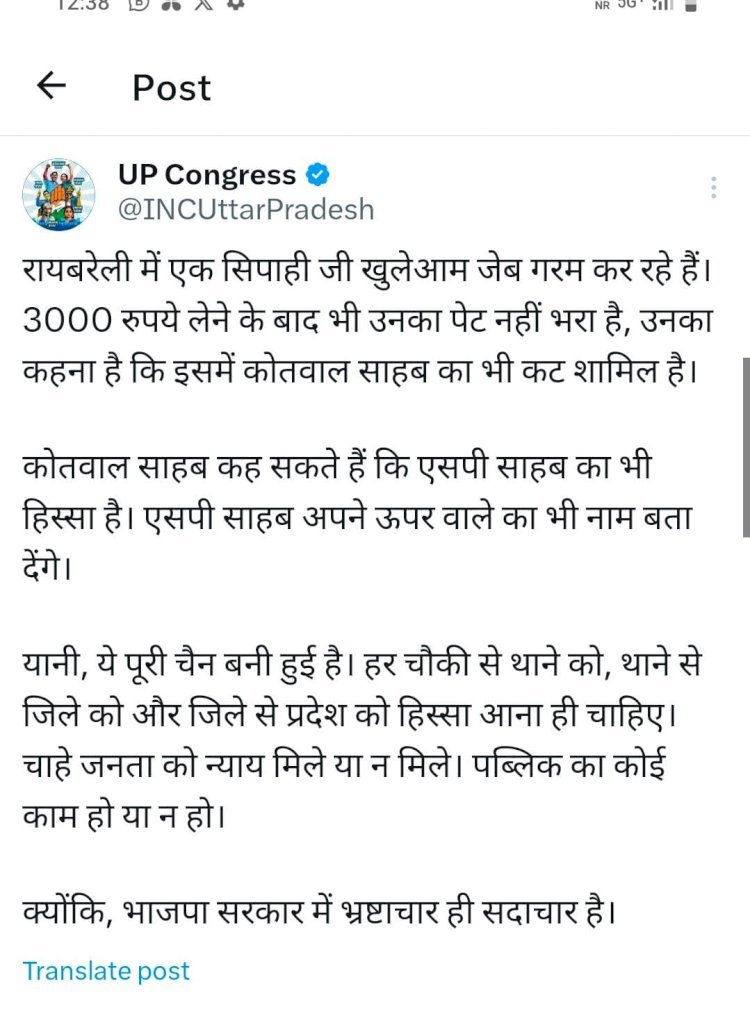 12:38

NR 5G

Post

UP Congress
@INCUttarPradesh

रायबरेली में एक सिपाही जी खुलेआम जेब गरम कर रहे हैं। 3000 रुपये लेने के बाद भी उनका पेट नहीं भरा है, उनका कहना है कि इसमें कोतवाल साहब का भी कट शामिल है।

कोतवाल साहब कह सकते हैं कि एसपी साहब का भी हिस्सा है। एसपी साहब अपने ऊपर वाले का भी नाम बता देंगे।

यानी, ये पूरी चैन बनी हुई है। हर चौकी से थाने को, थाने से जिले को और जिले से प्रदेश को हिस्सा आना ही चाहिए। चाहे जनता को न्याय मिले या न मिले। पब्लिक का कोई काम हो या न हो।

क्योंकि, भाजपा सरकार में भ्रष्टाचार ही सदाचार है।

Translate post